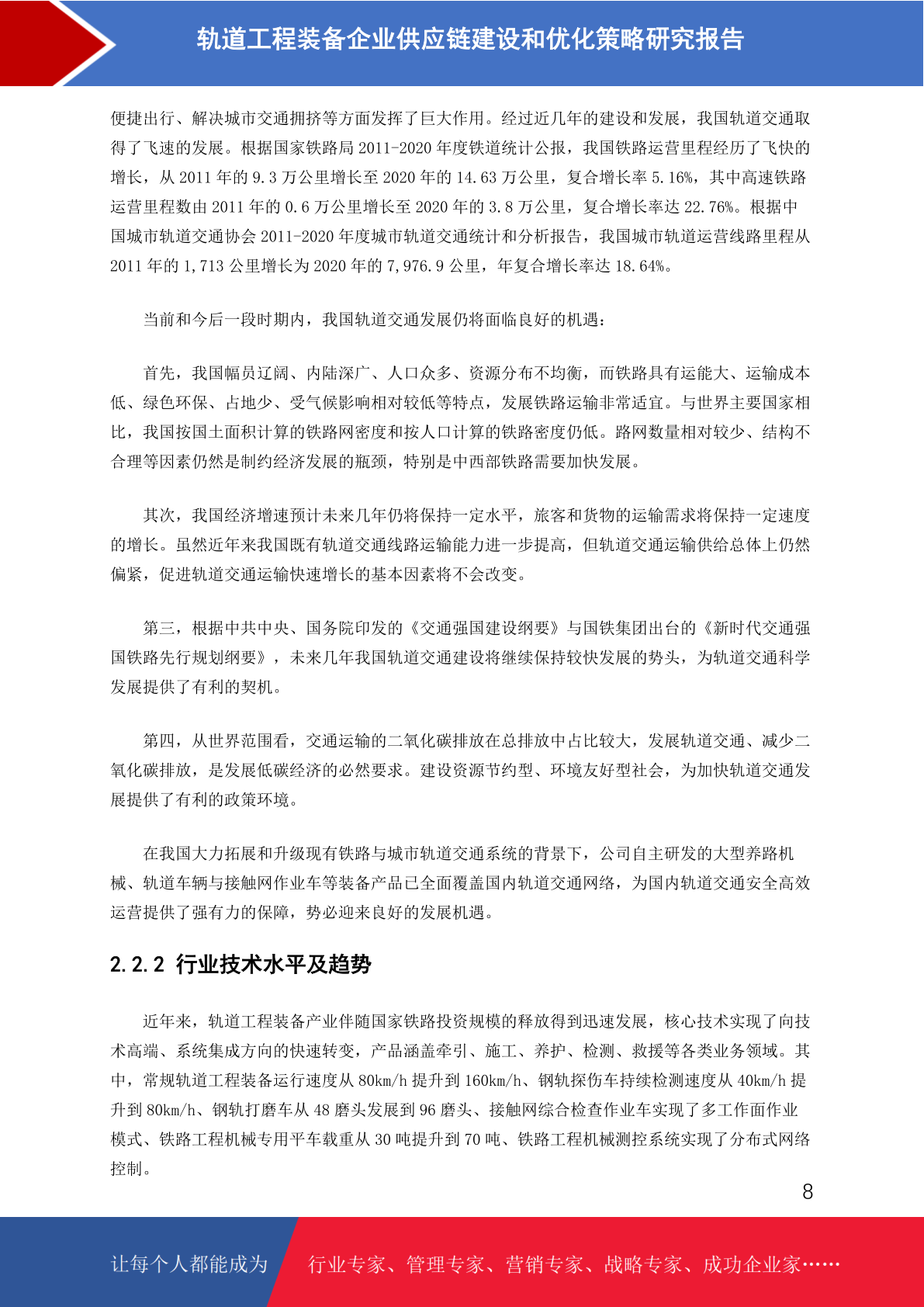 轨道工程装备企业供应链建设和优化策略研究报告

便捷出行、解决城市交通拥挤等方面发挥了巨大作用。经过近几年的建设和发展，我国轨道交通取得了飞速的发展。根据国家铁路局 2011-2020 年度铁道统计公报，我国铁路运营里程经历了飞快的增长，从 2011 年的 9.3 万公里增长至 2020 年的 14.63 万公里，复合增长率 5.16%，其中高速铁路运营里程数由 2011 年的 0.6 万公里增长至 2020 年的 3.8 万公里，复合增长率达 22.76%。根据中国城市轨道交通协会 2011-2020 年度城市轨道交通统计和分析报告，我国城市轨道运营线路里程从 2011 年的 1,713 公里增长为 2020 年的 7,976.9 公里，年复合增长率达 18.64%。

当前和今后一段时期内，我国轨道交通发展仍将面临良好的机遇：

首先，我国幅员辽阔、内陆深广、人口众多、资源分布不均衡，而铁路具有运能大、运输成本低、绿色环保、占地少、受气候影响相对较低等特点，发展铁路运输非常适宜。与世界主要国家相比，我国按国土面积计算的铁路网密度和按人口计算的铁路密度仍低。路网数量相对较少、结构不合理等因素仍然是制约经济发展的瓶颈，特别是中西部铁路需要加快发展。

其次，我国经济增速预计未来几年仍将保持一定水平，旅客和货物的运输需求将保持一定速度的增长。虽然近年来我国既有轨道交通线路运输能力进一步提高，但轨道交通运输供给总体上仍然偏紧，促进轨道交通运输快速增长的基本因素将不会改变。

第三，根据中共中央、国务院印发的《交通强国建设纲要》与国铁集团出台的《新时代交通强国铁路先行规划纲要》，未来几年我国轨道交通建设将继续保持较快发展的势头，为轨道交通科学发展提供了有利的契机。

第四，从世界范围看，交通运输的二氧化碳排放在总排放中占比较大，发展轨道交通、减少二氧化碳排放，是发展低碳经济的必然要求。建设资源节约型、环境友好型社会，为加快轨道交通发展提供了有利的政策环境。

在我国大力拓展和升级现有铁路与城市轨道交通系统的背景下，公司自主研发的大型养路机械、轨道车辆与接触网作业车等装备产品已全面覆盖国内轨道交通网络，为国内轨道交通安全高效运营提供了强有力的保障，势必迎来良好的发展机遇。

2.2.2 行业技术水平及趋势

近年来，轨道工程装备产业伴随国家铁路投资规模的释放得到迅速发展，核心技术实现了向技术高端、系统集成方向的快速转变，产品涵盖牵引、施工、养护、检测、救援等各类业务领域。其中，常规轨道工程装备运行速度从 80km/h 提升到 160km/h、钢轨探伤车持续检测速度从 40km/h 提升到 80km/h、钢轨打磨车从 48 磨头发展到 96 磨头、接触网综合检查作业车实现了多工作面作业模式、铁路工程机械专用平车载重从 30 吨提升到 70 吨、铁路工程机械测控系统实现了分布式网络控制。

8

让每个人都能成为 行业专家、管理专家、营销专家、战略专家、成功企业家……